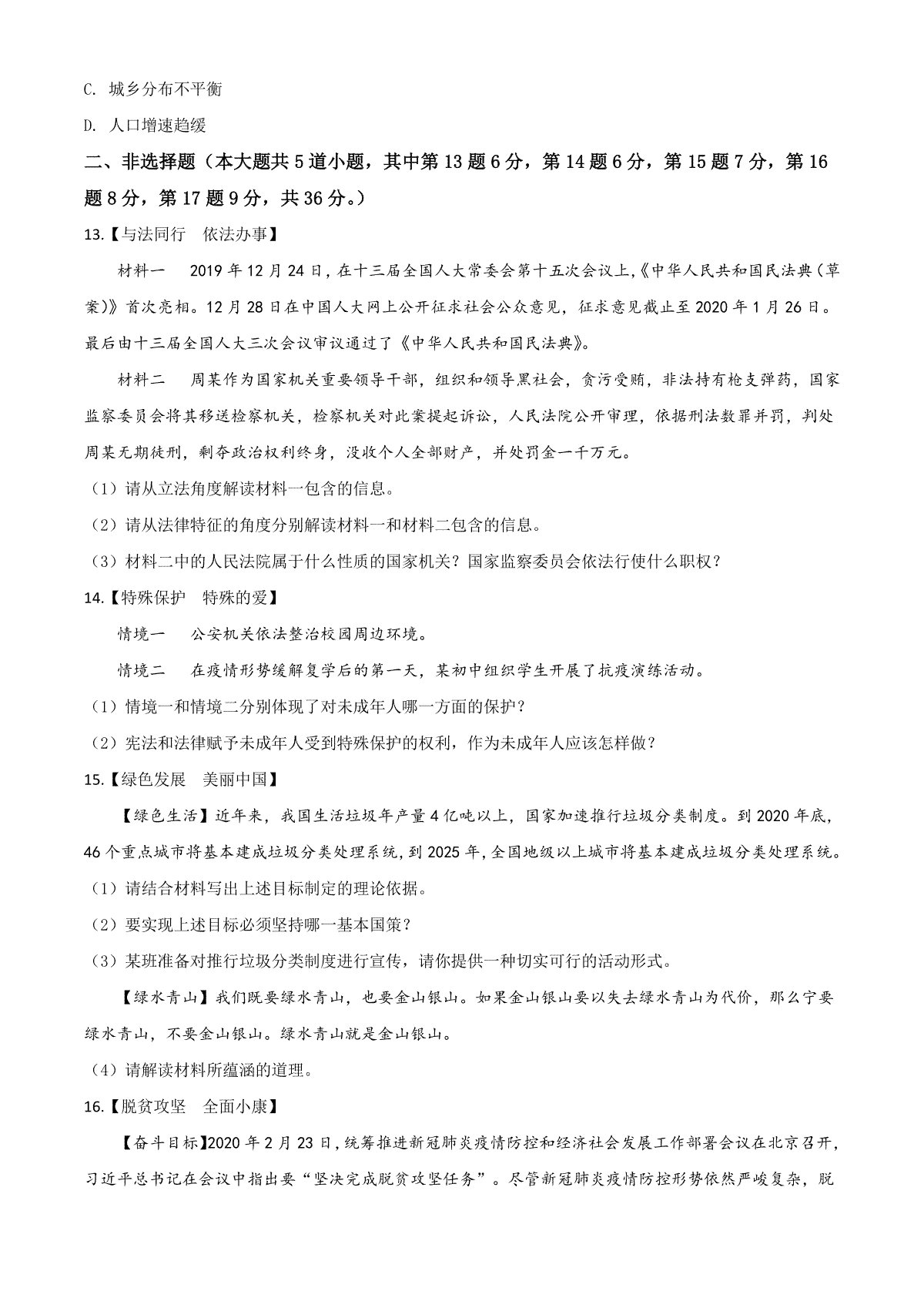 C. 城乡分布不平衡

D. 人口增速趋缓

二、非选择题（本大题共 5 道小题，其中第 13 题 6 分，第 14 题 6 分，第 15 题 7 分，第 16 题 8 分，第 17 题 9 分，共 36 分。）

13.【与法同行　依法办事】

材料一　2019 年 12 月 24 日，在十三届全国人大常委会第十五次会议上,《中华人民共和国民法典（草案)》首次亮相。12 月 28 日在中国人大网上公开征求社会公众意见，征求意见截止至 2020 年 1 月 26 日。最后由十三届全国人大三次会议审议通过了《中华人民共和国民法典》。

材料二　周某作为国家机关重要领导干部，组织和领导黑社会，贪污受贿，非法持有枪支弹药，国家监察委员会将其移送检察机关，检察机关对此案提起诉讼，人民法院公开审理，依据刑法数罪并罚，判处周某无期徒刑，剥夺政治权利终身，没收个人全部财产，并处罚金一千万元。

（1）请从立法角度解读材料一包含的信息。

（2）请从法律特征的角度分别解读材料一和材料二包含的信息。

（3）材料二中的人民法院属于什么性质的国家机关？国家监察委员会依法行使什么职权？

14.【特殊保护　特殊的爱】

情境一　公安机关依法整治校园周边环境。

情境二　在疫情形势缓解复学后的第一天，某初中组织学生开展了抗疫演练活动。

（1）情境一和情境二分别体现了对未成年人哪一方面的保护？

（2）宪法和法律赋予未成年人受到特殊保护的权利，作为未成年人应该怎样做？

15.【绿色发展　美丽中国】

【绿色生活】近年来，我国生活垃圾年产量 4 亿吨以上，国家加速推行垃圾分类制度。到 2020 年底，46 个重点城市将基本建成垃圾分类处理系统，到 2025 年，全国地级以上城市将基本建成垃圾分类处理系统。

（1）请结合材料写出上述目标制定的理论依据。

（2）要实现上述目标必须坚持哪一基本国策？

（3）某班准备对推行垃圾分类制度进行宣传，请你提供一种切实可行的活动形式。

【绿水青山】我们既要绿水青山，也要金山银山。如果金山银山要以失去绿水青山为代价，那么宁要绿水青山，不要金山银山。绿水青山就是金山银山。

（4）请解读材料所蕴涵的道理。

16.【脱贫攻坚　全面小康】

【奋斗目标】2020 年 2 月 23 日，统筹推进新冠肺炎疫情防控和经济社会发展工作部署会议在北京召开，习近平总书记在会议中指出要“坚决完成脱贫攻坚任务”。尽管新冠肺炎疫情防控形势依然严峻复杂，脱